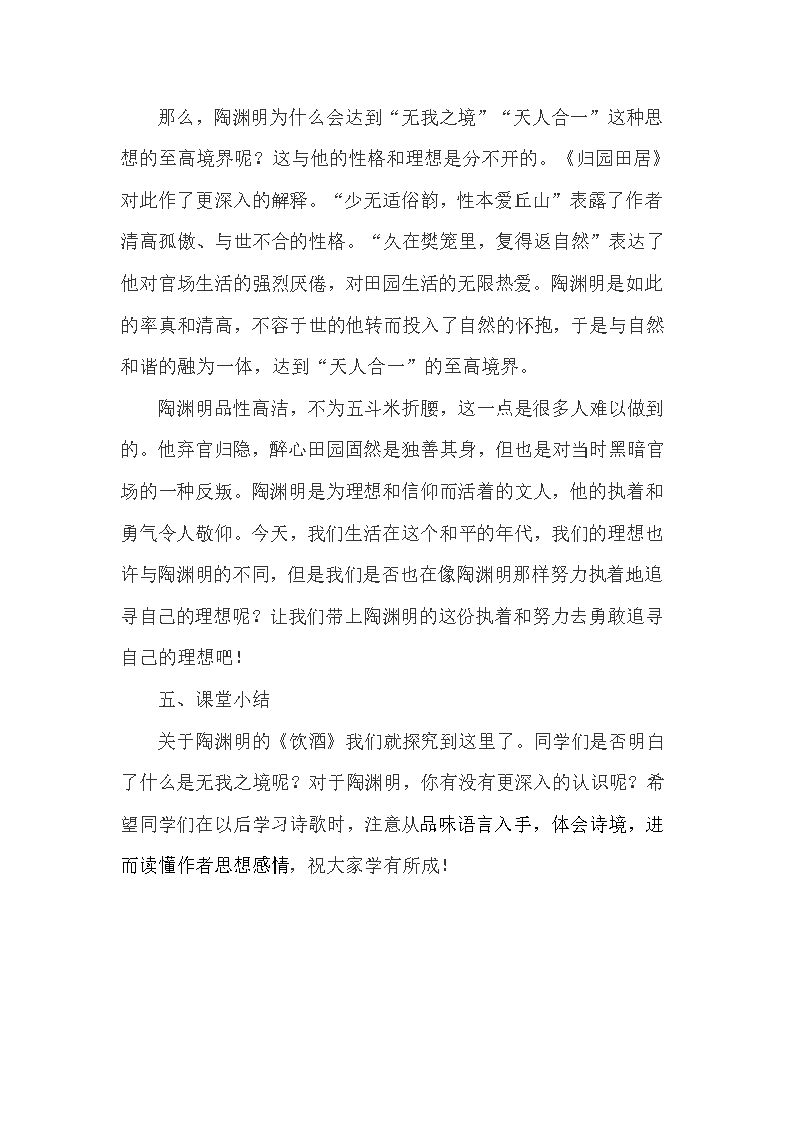 那么，陶渊明为什么会达到“无我之境”“天人合一”这种思想的至高境界呢？这与他的性格和理想是分不开的。《归园田居》对此作了更深入的解释。“少无适俗韵，性本爱丘山”表露了作者清高孤傲、与世不合的性格。“久在樊笼里，复得返自然”表达了他对官场生活的强烈厌倦，对田园生活的无限热爱。陶渊明是如此的率真和清高，不容于世的他转而投入了自然的怀抱，于是与自然和谐的融为一体，达到“天人合一”的至高境界。

陶渊明品性高洁，不为五斗米折腰，这一点是很多人难以做到的。他弃官归隐，醉心田园固然是独善其身，但也是对当时黑暗官场的一种反叛。陶渊明是为理想和信仰而活着的文人，他的执着和勇气令人敬仰。今天，我们生活在这个和平的年代，我们的理想也许与陶渊明的不同，但是我们是否也在像陶渊明那样努力执着地追寻自己的理想呢？让我们带上陶渊明的这份执着和努力去勇敢追寻自己的理想吧！

五、课堂小结

关于陶渊明的《饮酒》我们就探究到这里了。同学们是否明白了什么是无我之境呢？对于陶渊明，你有没有更深入的认识呢？希望同学们在以后学习诗歌时，注意从品味语言入手，体会诗境，进而读懂作者思想感情，祝大家学有所成！